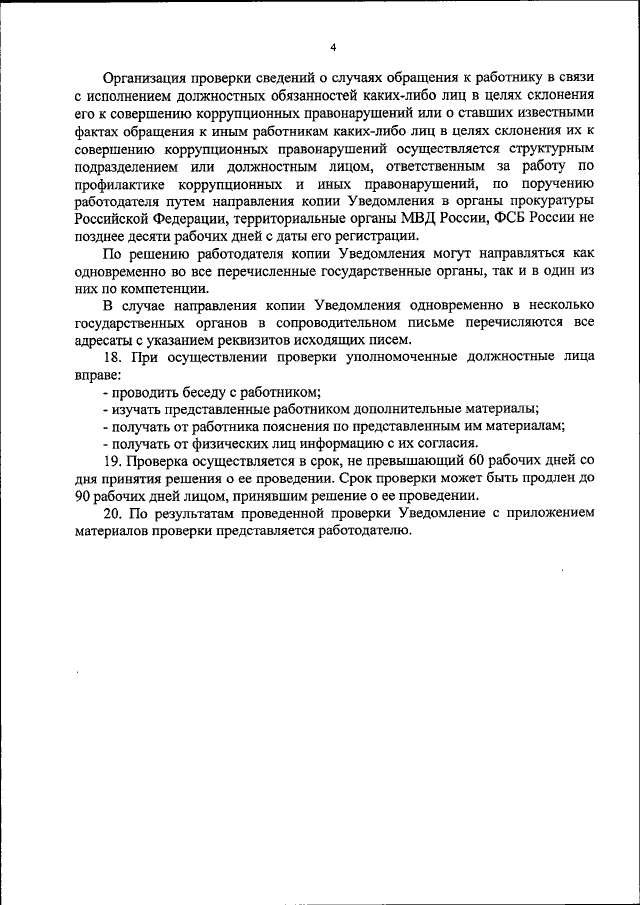 4

Организация проверки сведений о случаях обращения к работнику в связи с исполнением должностных обязанностей каких-либо лиц в целях склонения его к совершению коррупционных правонарушений или о ставших известными фактах обращения к иным работникам каких-либо лиц в целях склонения их к совершению коррупционных правонарушений осуществляется структурным подразделением или должностным лицом, ответственным за работу по профилактике коррупционных и иных правонарушений, по поручению работодателя путем направления копии Уведомления в органы прокуратуры Российской Федерации, территориальные органы МВД России, ФСБ России не позднее десяти рабочих дней с даты его регистрации.

По решению работодателя копии Уведомления могут направляться как одновременно во все перечисленные государственные органы, так и в один из них по компетенции.

В случае направления копии Уведомления одновременно в несколько государственных органов в сопроводительном письме перечисляются все адресаты с указанием реквизитов исходящих писем.

18. При осуществлении проверки уполномоченные должностные лица вправе:

- проводить беседу с работником;

- изучать представленные работником дополнительные материалы;

- получать от работника пояснения по представленным им материалам;

- получать от физических лиц информацию с их согласия.

19. Проверка осуществляется в срок, не превышающий 60 рабочих дней со дня принятия решения о ее проведении. Срок проверки может быть продлен до 90 рабочих дней лицом, принявшим решение о ее проведении.

20. По результатам проведенной проверки Уведомление с приложением материалов проверки представляется работодателю.